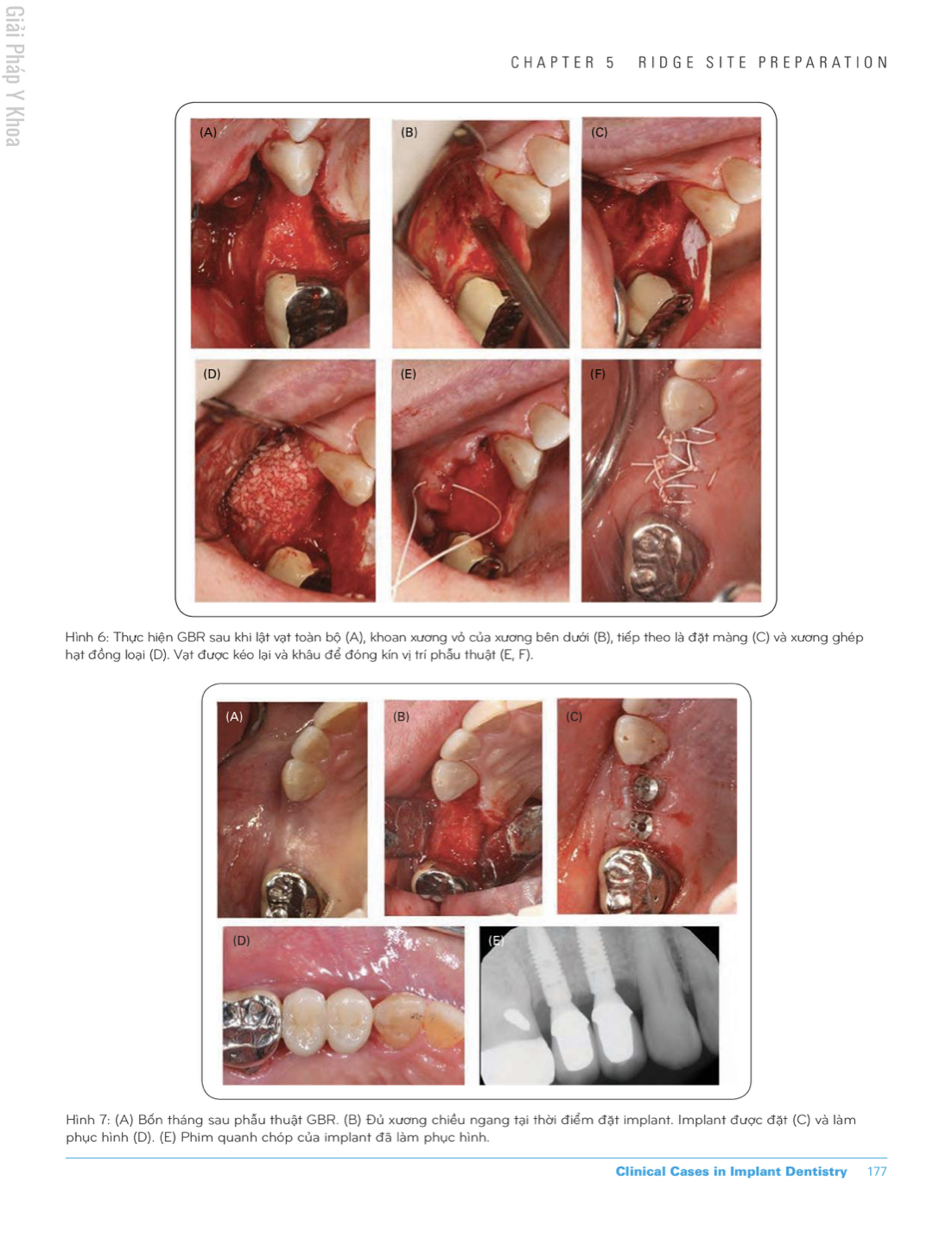 Giải Pháp Y Khoa

CHAPTER 5 RIDGE SITE PREPARATION

(A) (B) (C)

(D) (E) (F)

Hình 6: Thực hiện GBR sau khi lật vạt toàn bộ (A), khoan xương vỏ của xương bên dưới (B), tiếp theo là đặt màng (C) và xương ghép hạt đồng loại (D). Vạt được kéo lại và khâu để đóng kín vị trí phẫu thuật (E, F).

(A) (B) (C)

(D) (E)

Hình 7: (A) Bốn tháng sau phẫu thuật GBR. (B) Đủ xương chiều ngang tại thời điểm đặt implant. Implant được đặt (C) và làm phục hình (D). (E) Phim quanh chóp của implant đã làm phục hình.

Clinical Cases in Implant Dentistry 177